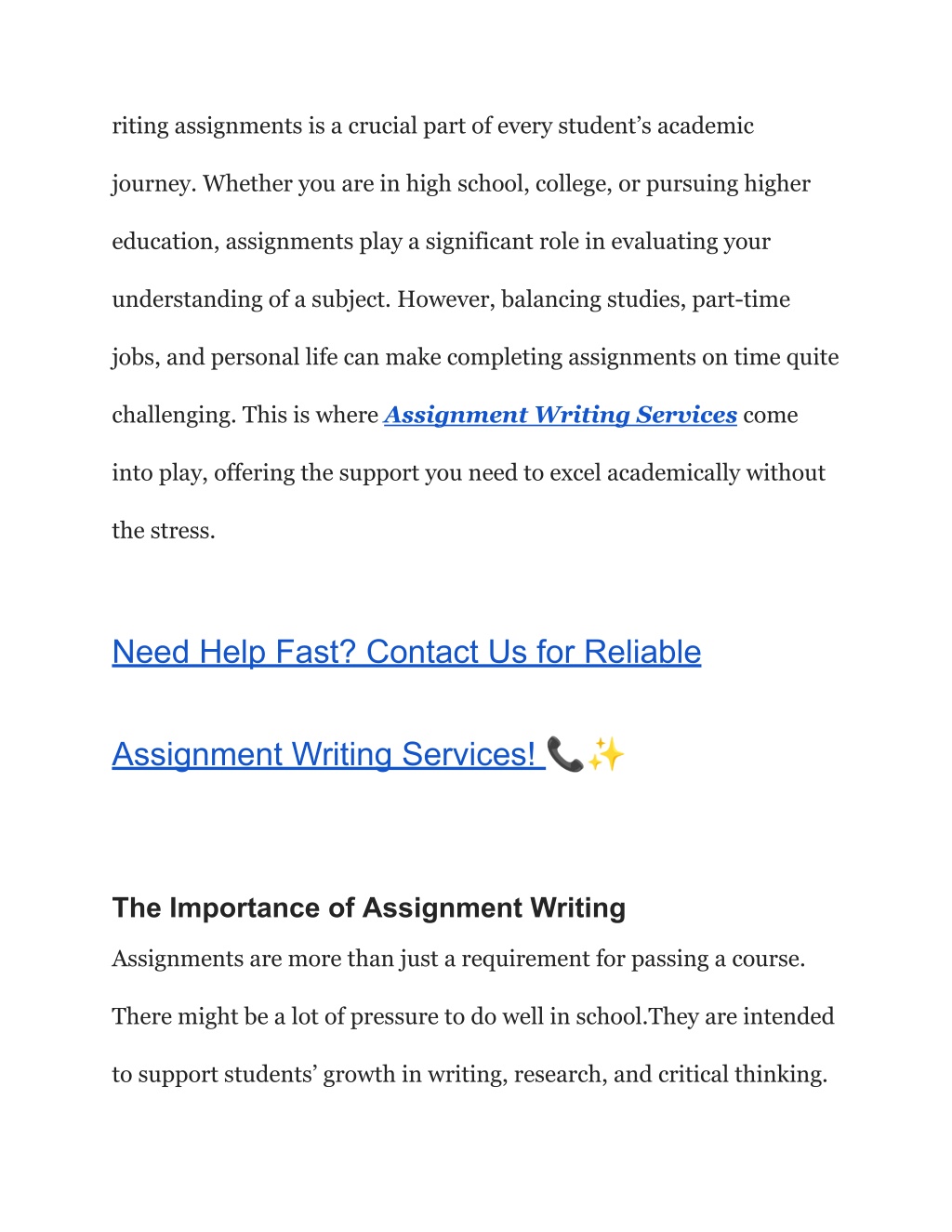 riting assignments is a crucial part of every student’s academic journey. Whether you are in high school, college, or pursuing higher education, assignments play a significant role in evaluating your understanding of a subject. However, balancing studies, part-time jobs, and personal life can make completing assignments on time quite challenging. This is where Assignment Writing Services come into play, offering the support you need to excel academically without the stress.

Need Help Fast? Contact Us for Reliable Assignment Writing Services! 📞✨

The Importance of Assignment Writing

Assignments are more than just a requirement for passing a course. There might be a lot of pressure to do well in school.They are intended to support students’ growth in writing, research, and critical thinking.